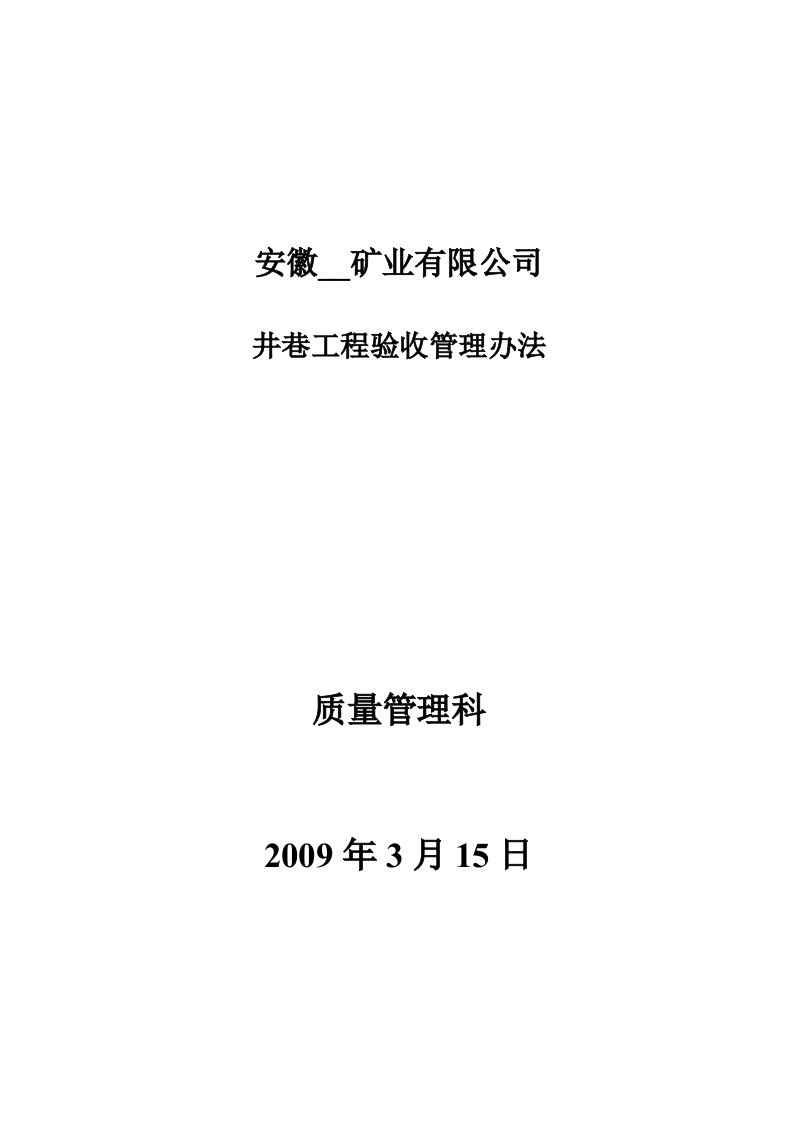 安徽__矿业有限公司

井巷工程验收管理办法

质量管理科

2009 年 3 月 15 日